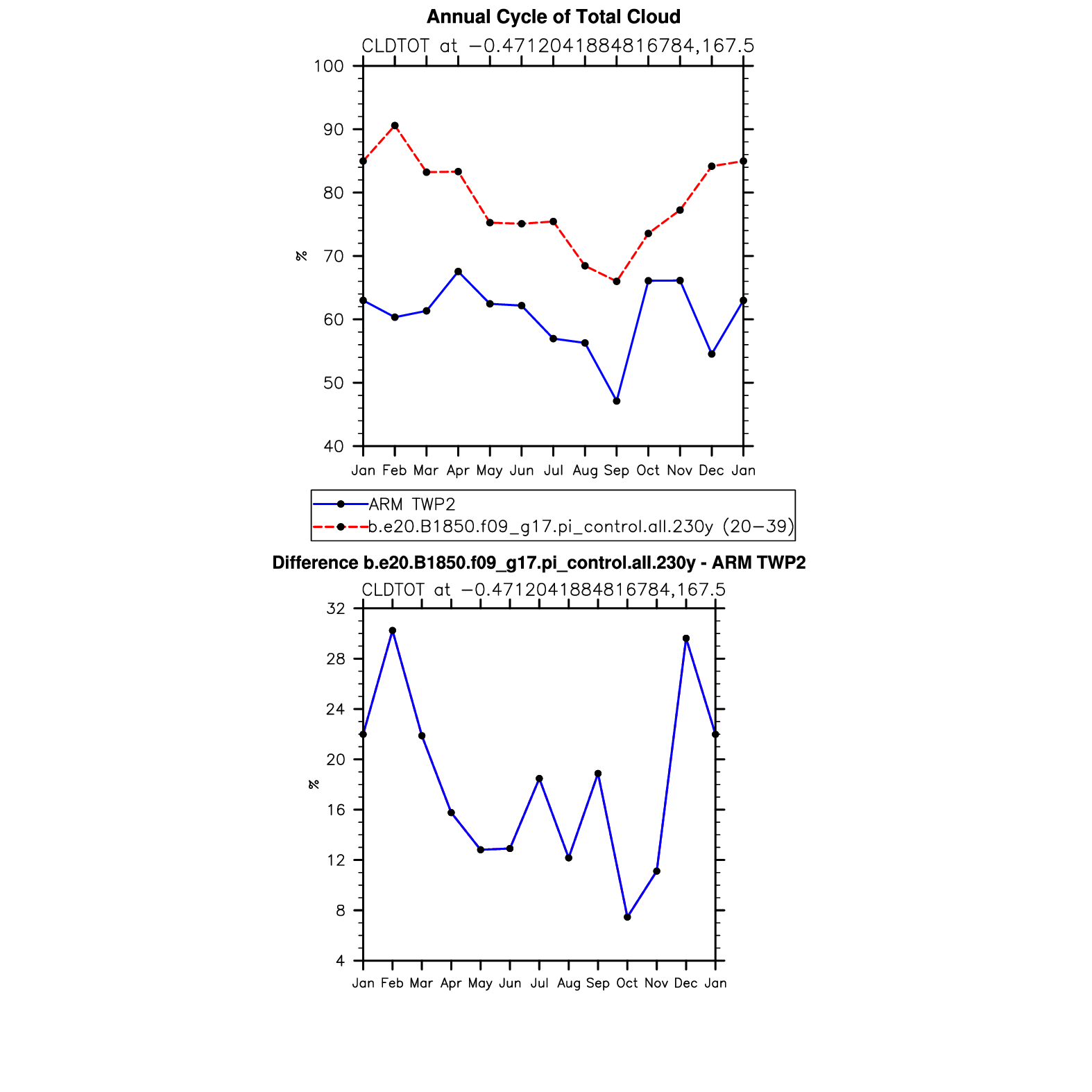 Annual Cycle of Total Cloud

CLDTOT at −0.4712041884816784,167.5

100
90
80
70
60
50
40

%

Jan Feb Mar Apr May Jun Jul Aug Sep Oct Nov Dec Jan

ARM TWP2
b.e20.B1850.f09_g17.pi_control.all.230y (20−39)

Difference b.e20.B1850.f09_g17.pi_control.all.230y - ARM TWP2

CLDTOT at −0.4712041884816784,167.5

32
28
24
20
16
12
8
4

%

Jan Feb Mar Apr May Jun Jul Aug Sep Oct Nov Dec Jan